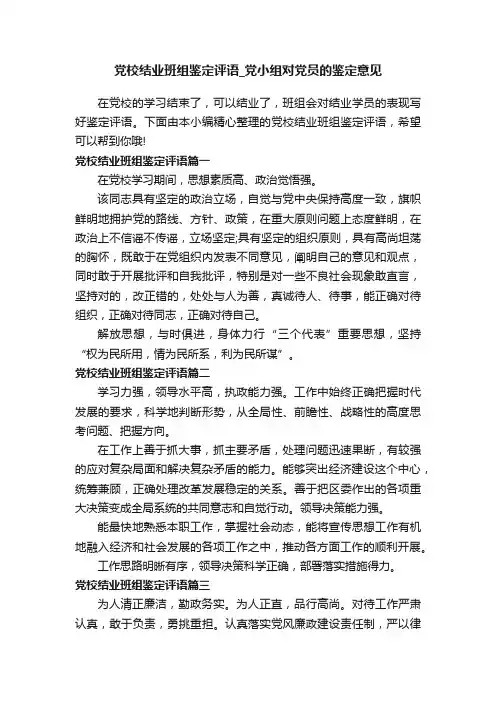 党校结业班组鉴定评语_党小组对党员的鉴定意见

在党校的学习结束了，可以结业了，班组会对结业学员的表现写好鉴定评语。下面由本小编精心整理的党校结业班组鉴定评语，希望可以帮到你哦!

党校结业班组鉴定评语篇一

在党校学习期间，思想素质高、政治觉悟强。

该同志具有坚定的政治立场，自觉与党中央保持高度一致，旗帜鲜明地拥护党的路线、方针、政策，在重大原则问题上态度鲜明，在政治上不信谣不传谣，立场坚定;具有坚定的组织原则，具有高尚坦荡的胸怀，既敢于在党组织内发表不同意见，阐明自己的意见和观点，同时敢于开展批评和自我批评，特别是对一些不良社会现象敢直言，坚持对的，改正错的，处处与人为善，真诚待人、待事，能正确对待组织，正确对待同志，正确对待自己。

解放思想，与时俱进，身体力行“三个代表”重要思想，坚持“权为民所用，情为民所系，利为民所谋”。

党校结业班组鉴定评语篇二

学习力强，领导水平高，执政能力强。工作中始终正确把握时代发展的要求，科学地判断形势，从全局性、前瞻性、战略性的高度思考问题、把握方向。

在工作上善于抓大事，抓主要矛盾，处理问题迅速果断，有较强的应对复杂局面和解决复杂矛盾的能力。能够突出经济建设这个中心，统筹兼顾，正确处理改革发展稳定的关系。善于把区委作出的各项重大决策变成全局系统的共同意志和自觉行动。领导决策能力强。

能最快地熟悉本职工作，掌握社会动态，能将宣传思想工作有机地融入经济和社会发展的各项工作之中，推动各方面工作的顺利开展。

工作思路明晰有序，领导决策科学正确，部署落实措施得力。

党校结业班组鉴定评语篇三

为人清正廉洁，勤政务实。为人正直，品行高尚。对待工作严肃认真，敢于负责，勇挑重担。认真落实党风廉政建设责任制，严以律